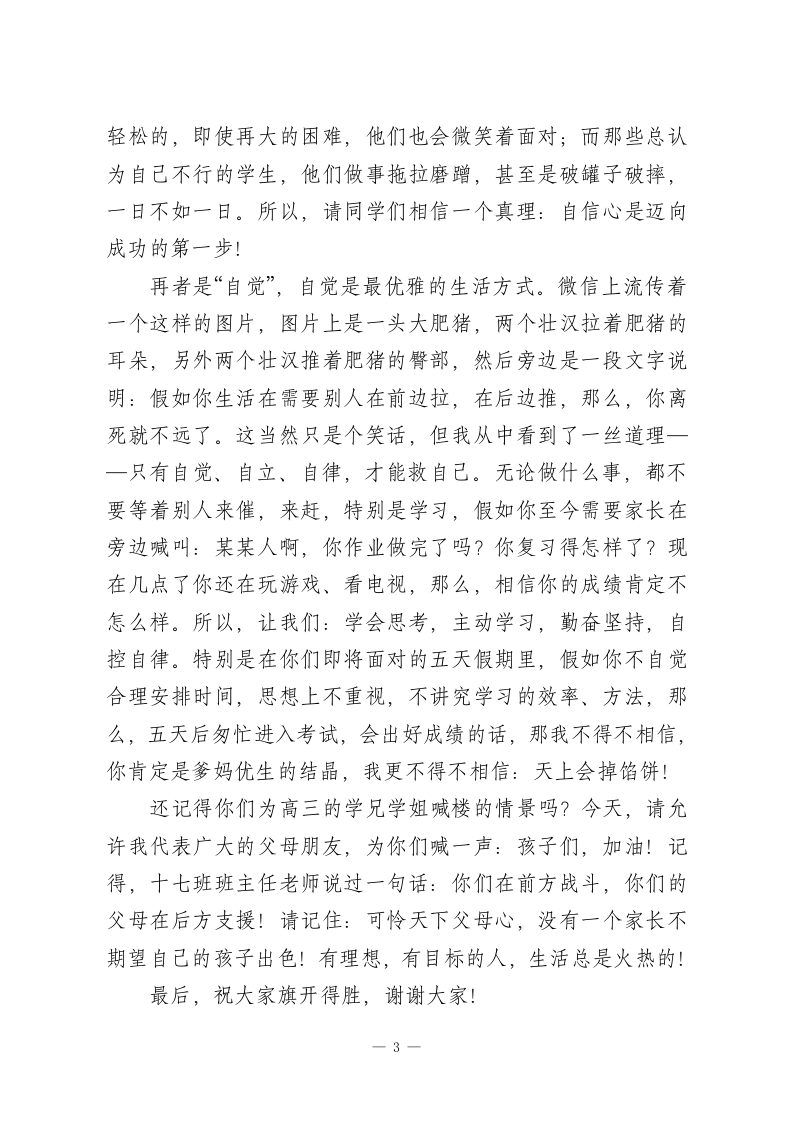 轻松的，即使再大的困难，他们也会微笑着面对；而那些总认为自己不行的学生，他们做事拖拉磨蹭，甚至是破罐子破摔，一日不如一日。所以，请同学们相信一个真理：自信心是迈向成功的第一步！

再者是“自觉”，自觉是最优雅的生活方式。微信上流传着一个这样的图片，图片上是一头大肥猪，两个壮汉拉着肥猪的耳朵，另外两个壮汉推着肥猪的臀部，然后旁边是一段文字说明：假如你生活在需要别人在前边拉，在后边推，那么，你离死就不远了。这当然只是个笑话，但我从中看到了一丝道理——只有自觉、自立、自律，才能救自己。无论做什么事，都不要等着别人来催，来赶，特别是学习，假如你至今需要家长在旁边喊叫：某某人啊，你作业做完了吗？你复习得怎样了？现在几点了你还在玩游戏、看电视，那么，相信你的成绩肯定不怎么样。所以，让我们：学会思考，主动学习，勤奋坚持，自控自律。特别是在你们即将面对的五天假期里，假如你不自觉合理安排时间，思想上不重视，不讲究学习的效率、方法，那么，五天后匆忙进入考试，会出好成绩的话，那我不得不相信，你肯定是爹妈优生的结晶，我更不得不相信：天上会掉馅饼！

还记得你们为高三的学兄学姐喊楼的情景吗？今天，请允许我代表广大的父母朋友，为你们喊一声：孩子们，加油！记得，十七班班主任老师说过一句话：你们在前方战斗，你们的父母在后方支援！请记住：可怜天下父母心，没有一个家长不期望自己的孩子出色！有理想，有目标的人，生活总是火热的！

最后，祝大家旗开得胜，谢谢大家！

— 3 —